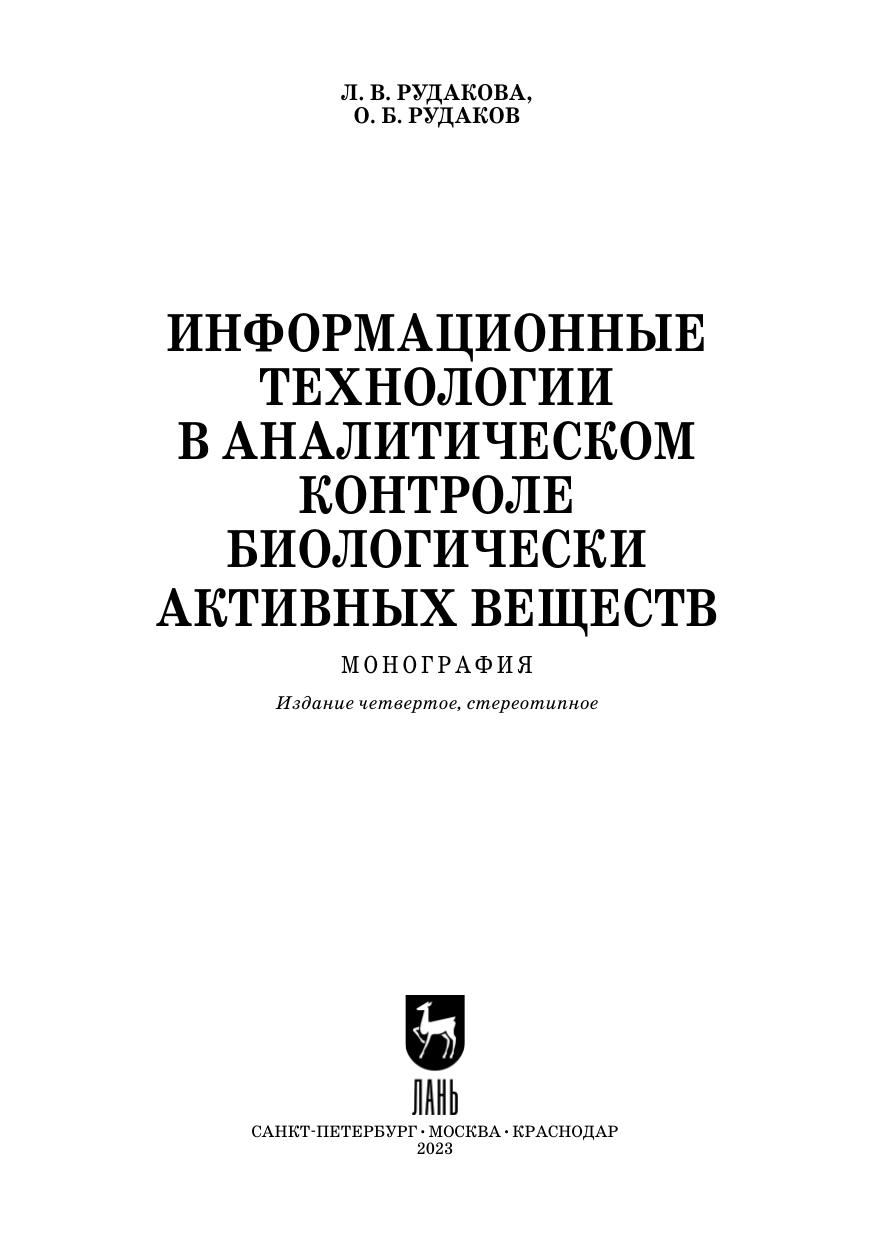 Л. В. РУДАКОВА,
О. Б. РУДАКОВ

ИНФОРМАЦИОННЫЕ
ТЕХНОЛОГИИ
В АНАЛИТИЧЕСКОМ
КОНТРОЛЕ
БИОЛОГИЧЕСКИ
АКТИВНЫХ ВЕЩЕСТВ

МОНОГРАФИЯ

Издание четвертое, стереотипное

ЛАНЬ

САНКТ-ПЕТЕРБУРГ • МОСКВА • КРАСНОДАР
2023